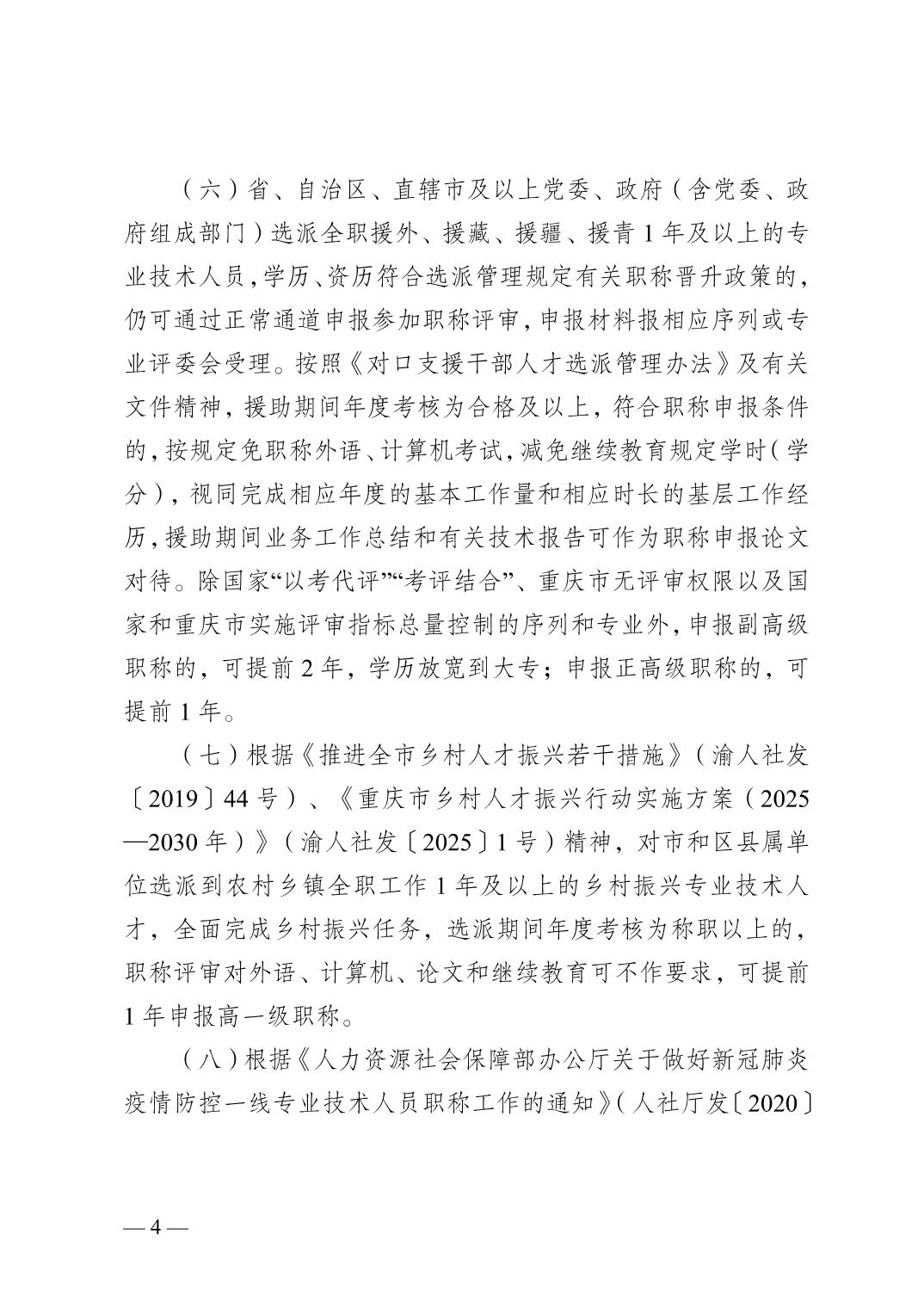 （六）省、自治区、直辖市及以上党委、政府（含党委、政府组成部门）选派全职援外、援藏、援疆、援青 1 年及以上的专业技术人员，学历、资历符合选派管理规定有关职称晋升政策的，仍可通过正常通道申报参加职称评审，申报材料报相应序列或专业评委会受理。按照《对口支援干部人才选派管理办法》及有关文件精神，援助期间年度考核为合格及以上，符合职称申报条件的，按规定免职称外语、计算机考试，减免继续教育规定学时（学分），视同完成相应年度的基本工作量和相应时长的基层工作经历，援助期间业务工作总结和有关技术报告可作为职称申报论文对待。除国家“以考代评”“考评结合”、重庆市无评审权限以及国家和重庆市实施评审指标总量控制的序列和专业外，申报副高级职称的，可提前 2 年，学历放宽到大专；申报正高级职称的，可提前 1 年。

（七）根据《推进全市乡村人才振兴若干措施》（渝人社发〔2019〕44 号）、《重庆市乡村人才振兴行动实施方案（2025—2030 年）》（渝人社发〔2025〕1 号）精神，对市和区县属单位选派到农村乡镇全职工作 1 年及以上的乡村振兴专业技术人才，全面完成乡村振兴任务，选派期间年度考核为称职以上的，职称评审对外语、计算机、论文和继续教育可不作要求，可提前 1 年申报高一级职称。

（八）根据《人力资源社会保障部办公厅关于做好新冠肺炎疫情防控一线专业技术人员职称工作的通知》（人社厅发〔2020〕

— 4 —